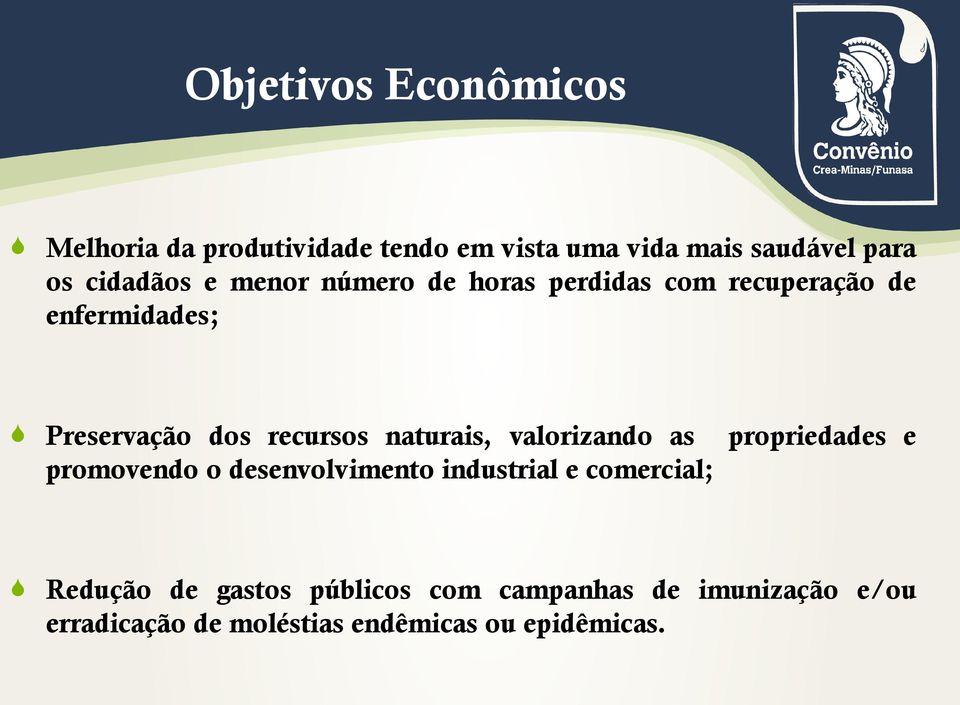 Objetivos Econômicos

Convênio
Crea-Minas/Funasa

Melhoria da produtividade tendo em vista uma vida mais saudável para os cidadãos e menor número de horas perdidas com recuperação de enfermidades;

Preservação dos recursos naturais, valorizando as propriedades e promovendo o desenvolvimento industrial e comercial;

Redução de gastos públicos com campanhas de imunização e/ou erradicação de moléstias endêmicas ou epidêmicas.